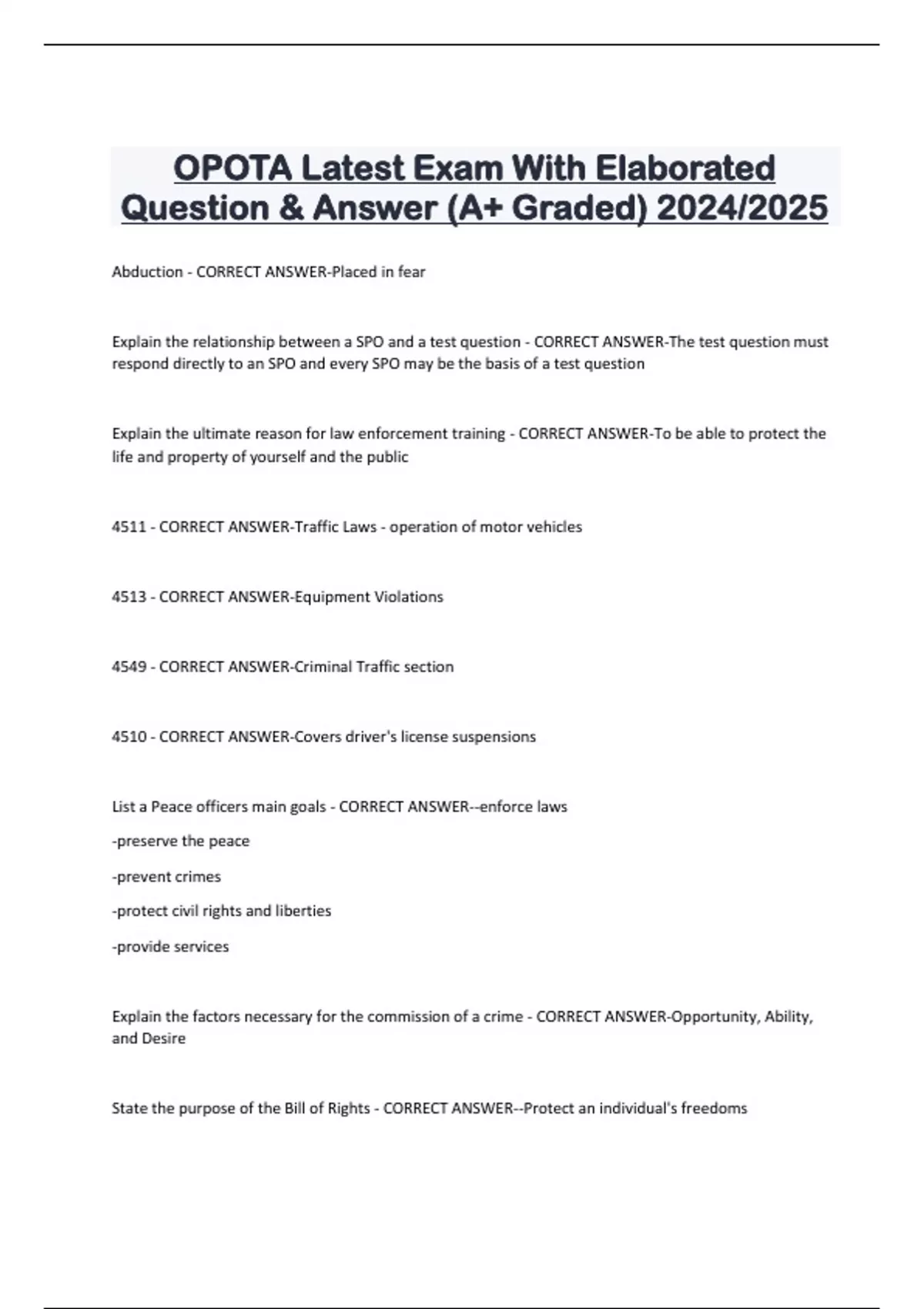 OPOTA Latest Exam With Elaborated Question & Answer (A+ Graded) 2024/2025

Abduction - CORRECT ANSWER-Placed in fear

Explain the relationship between a SPO and a test question - CORRECT ANSWER-The test question must respond directly to an SPO and every SPO may be the basis of a test question

Explain the ultimate reason for law enforcement training - CORRECT ANSWER-To be able to protect the life and property of yourself and the public

4511 - CORRECT ANSWER-Traffic Laws - operation of motor vehicles

4513 - CORRECT ANSWER-Equipment Violations

4549 - CORRECT ANSWER-Criminal Traffic section

4510 - CORRECT ANSWER-Covers driver's license suspensions

List a Peace officers main goals - CORRECT ANSWER--enforce laws

-preserve the peace

-prevent crimes

-protect civil rights and liberties

-provide services

Explain the factors necessary for the commission of a crime - CORRECT ANSWER-Opportunity, Ability, and Desire

State the purpose of the Bill of Rights - CORRECT ANSWER--Protect an individual's freedoms